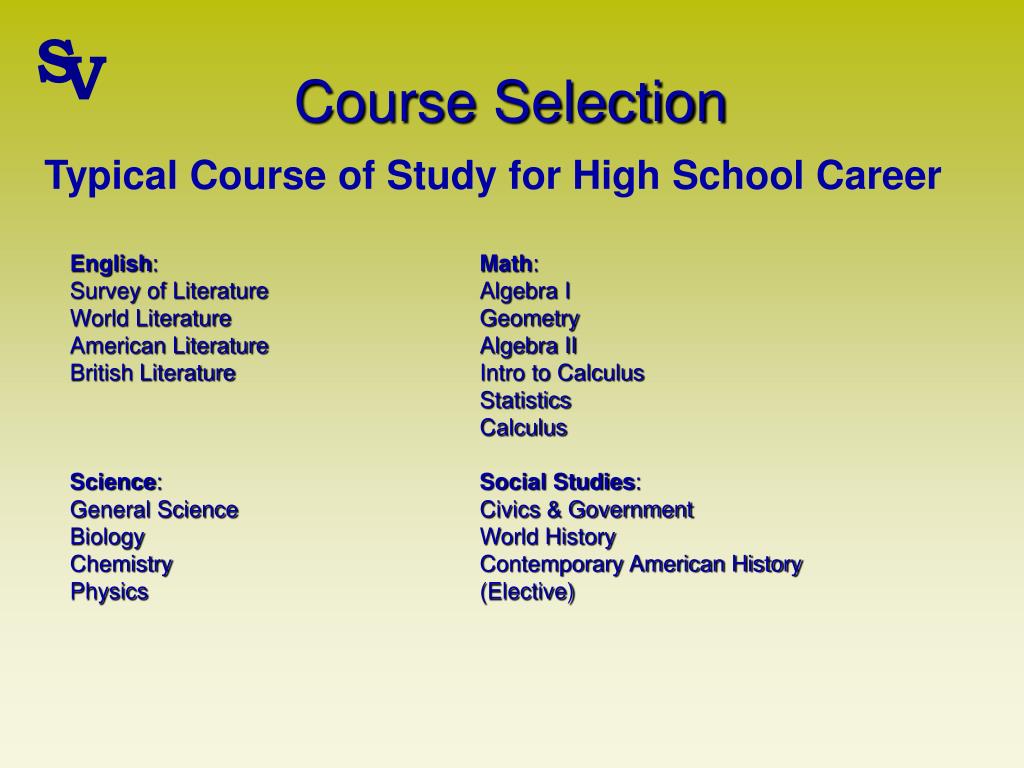 SV

Course Selection

Typical Course of Study for High School Career

English:
Survey of Literature
World Literature
American Literature
British Literature

Science:
General Science
Biology
Chemistry
Physics

Math:
Algebra I
Geometry
Algebra II
Intro to Calculus
Statistics
Calculus

Social Studies:
Civics & Government
World History
Contemporary American History (Elective)